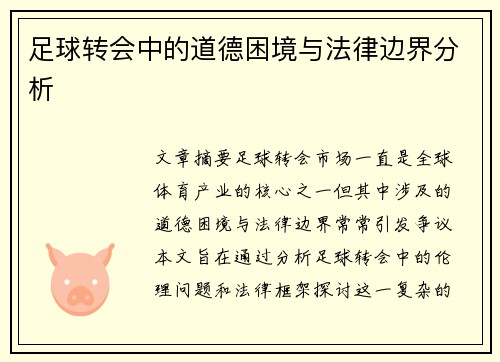 足球转会中的道德困境与法律边界分析

文章摘要足球转会市场一直是全球体育产业的核心之一但其中涉及的道德困境与法律边界常常引发争议本文旨在通过分析足球转会中的伦理问题和法律框架探讨这一复杂的